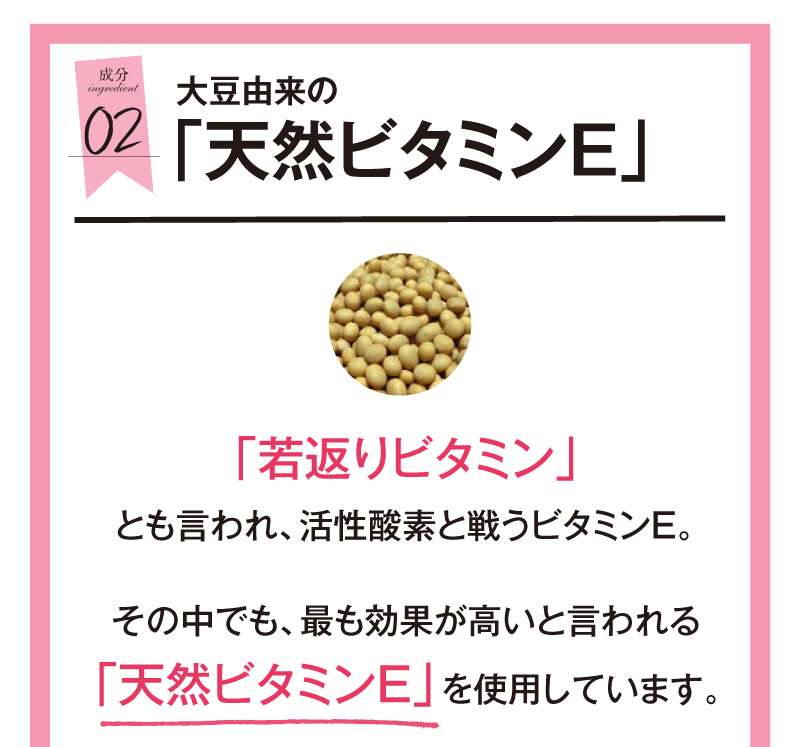 成分
ingredient
02

大豆由来の
「天然ビタミンE」

「若返りビタミン」
とも言われ、活性酸素と戦うビタミンE。

その中でも、最も効果が高いと言われる
「天然ビタミンE」を使用しています。